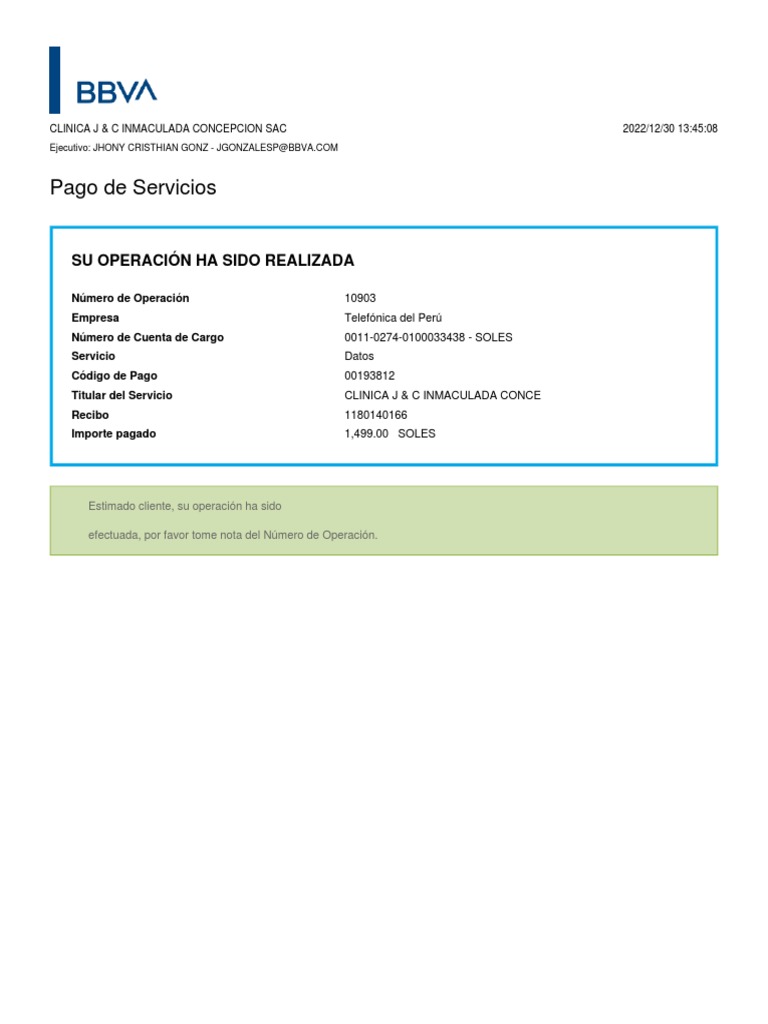 BBVA

CLINICA J & C INMACULADA CONCEPCION SAC
2022/12/30 13:45:08
Ejecutivo: JHONY CRISTHIAN GONZ - JGONZALESP@BBVA.COM

Pago de Servicios

SU OPERACIÓN HA SIDO REALIZADA

| | |
|---|---|
| Número de Operación | 10903 |
| Empresa | Telefónica del Perú |
| Número de Cuenta de Cargo | 0011-0274-0100033438 - SOLES |
| Servicio | Datos |
| Código de Pago | 00193812 |
| Titular del Servicio | CLINICA J & C INMACULADA CONCE |
| Recibo | 1180140166 |
| Importe pagado | 1,499.00 SOLES |

Estimado cliente, su operación ha sido

efectuada, por favor tome nota del Número de Operación.